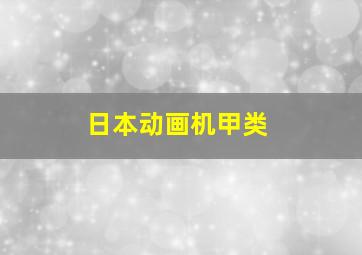 日本动画机甲类